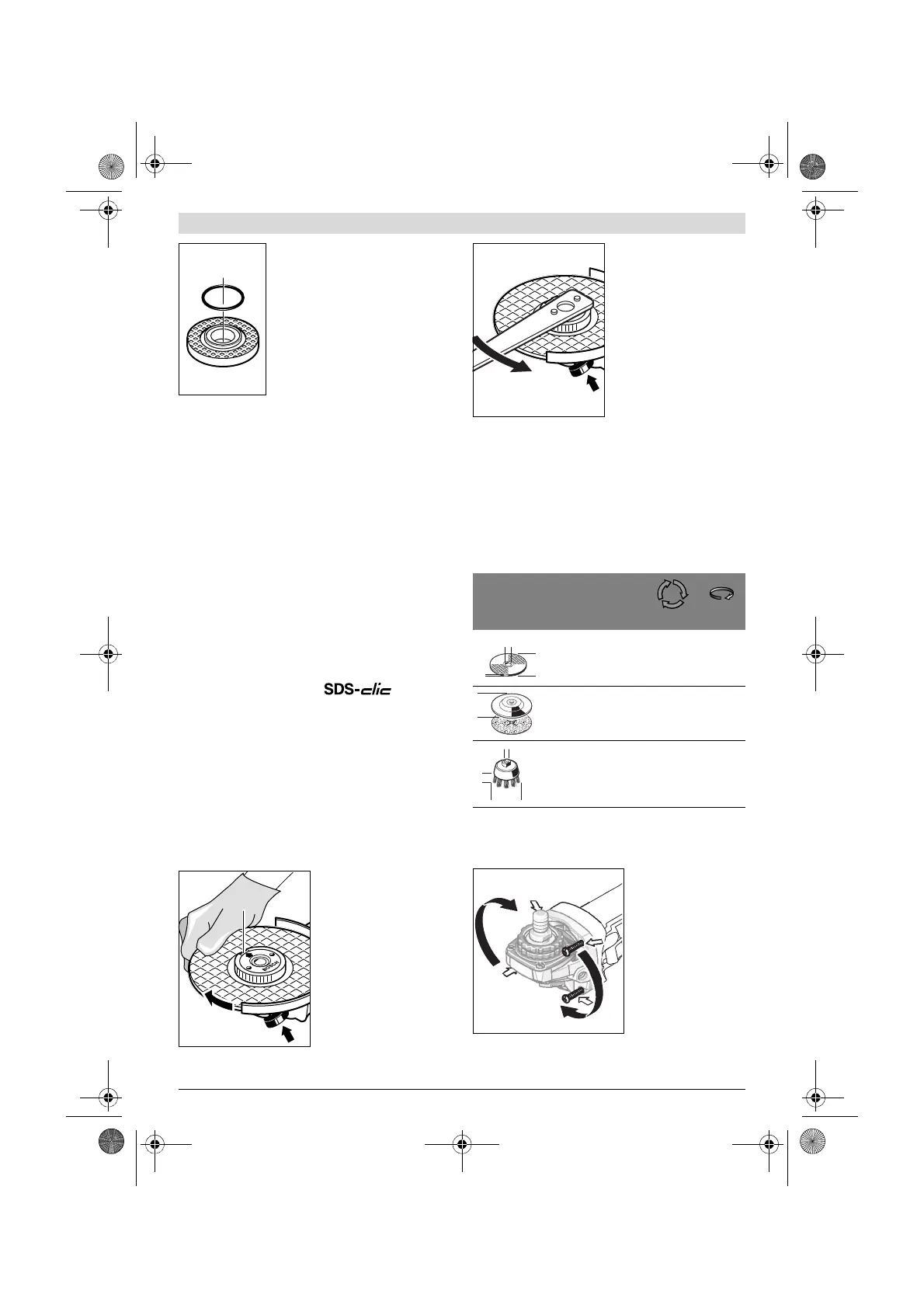 SDS-clic